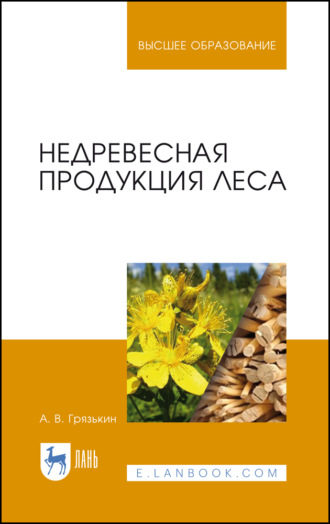 ВЫСШЕЕ ОБРАЗОВАНИЕ

НЕДРЕВЕСНАЯ ПРОДУКЦИЯ ЛЕСА

А. В. Грязькин

ЛАНЬ

E.LANBOOK.COM